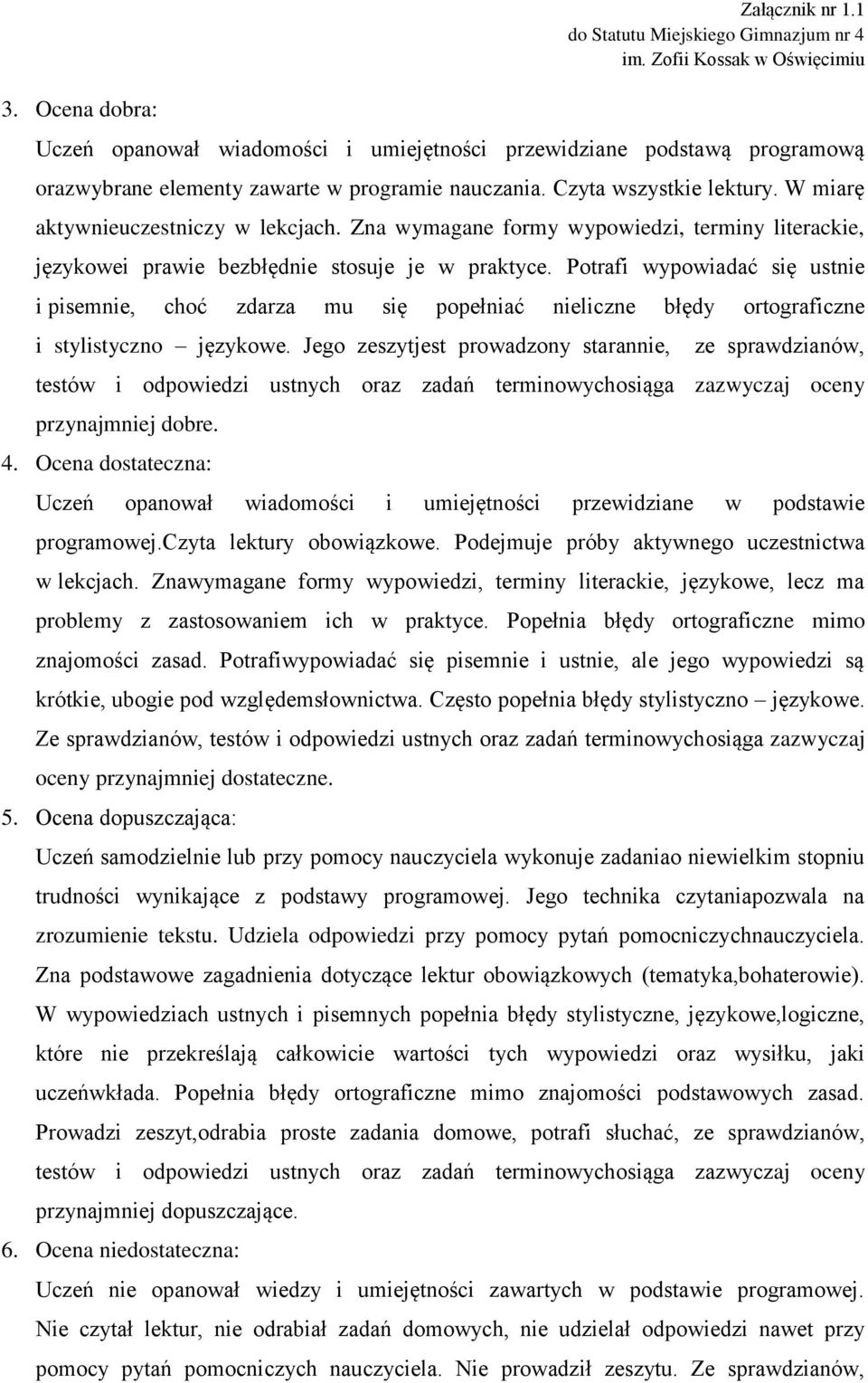 Załącznik nr 1.1
do Statutu Miejskiego Gimnazjum nr 4
im. Zofii Kossak w Oświęcimiu

3. Ocena dobra:
Uczeń opanował wiadomości i umiejętności przewidziane podstawą programową orazwybrane elementy zawarte w programie nauczania. Czyta wszystkie lektury. W miarę aktywnieuczestniczy w lekcjach. Zna wymagane formy wypowiedzi, terminy literackie, językowei prawie bezbłędnie stosuje je w praktyce. Potrafi wypowiadać się ustnie i pisemnie, choć zdarza mu się popełniać nieliczne błędy ortograficzne i stylistyczno – językowe. Jego zeszytjest prowadzony starannie, ze sprawdzianów, testów i odpowiedzi ustnych oraz zadań terminowychosiąga zazwyczaj oceny przynajmniej dobre.
4. Ocena dostateczna:
Uczeń opanował wiadomości i umiejętności przewidziane w podstawie programowej.czyta lektury obowiązkowe. Podejmuje próby aktywnego uczestnictwa w lekcjach. Znawymagane formy wypowiedzi, terminy literackie, językowe, lecz ma problemy z zastosowaniem ich w praktyce. Popełnia błędy ortograficzne mimo znajomości zasad. Potrafiwypowiadać się pisemnie i ustnie, ale jego wypowiedzi są krótkie, ubogie pod względemsłownictwa. Często popełnia błędy stylistyczno – językowe. Ze sprawdzianów, testów i odpowiedzi ustnych oraz zadań terminowychosiąga zazwyczaj oceny przynajmniej dostateczne.
5. Ocena dopuszczająca:
Uczeń samodzielnie lub przy pomocy nauczyciela wykonuje zadaniao niewielkim stopniu trudności wynikające z podstawy programowej. Jego technika czytaniapozwala na zrozumienie tekstu. Udziela odpowiedzi przy pomocy pytań pomocniczychnauczyciela. Zna podstawowe zagadnienia dotyczące lektur obowiązkowych (tematyka,bohaterowie). W wypowiedziach ustnych i pisemnych popełnia błędy stylistyczne, językowe,logiczne, które nie przekreślają całkowicie wartości tych wypowiedzi oraz wysiłku, jaki uczeńwkłada. Popełnia błędy ortograficzne mimo znajomości podstawowych zasad. Prowadzi zeszyt,odrabia proste zadania domowe, potrafi słuchać, ze sprawdzianów, testów i odpowiedzi ustnych oraz zadań terminowychosiąga zazwyczaj oceny przynajmniej dopuszczające.
6. Ocena niedostateczna:
Uczeń nie opanował wiedzy i umiejętności zawartych w podstawie programowej. Nie czytał lektur, nie odrabiał zadań domowych, nie udzielał odpowiedzi nawet przy pomocy pytań pomocniczych nauczyciela. Nie prowadził zeszytu. Ze sprawdzianów,